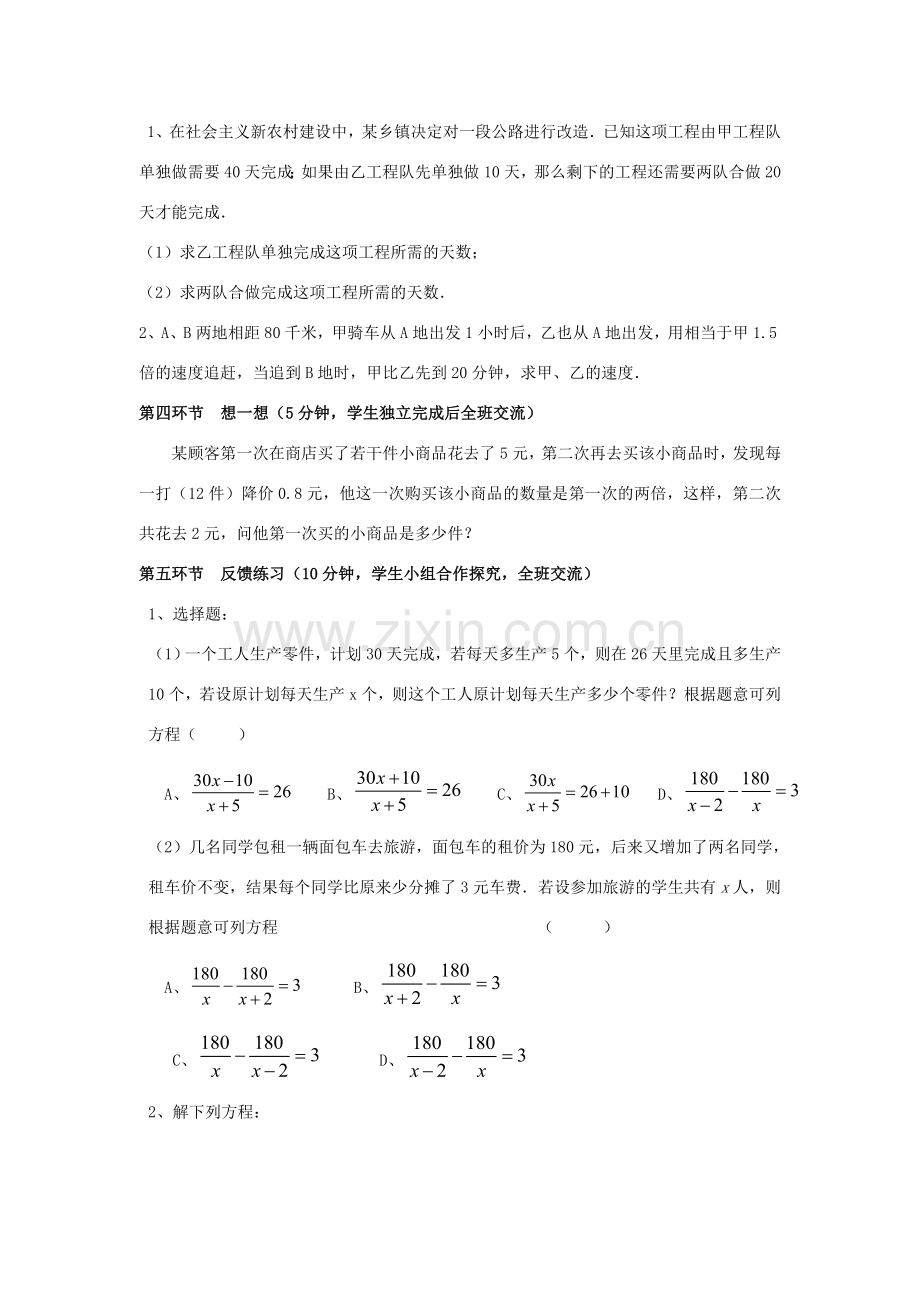 1、在社会主义新农村建设中，某乡镇决定对一段公路进行改造．已知这项工程由甲工程队单独做需要40天完成;如果由乙工程队先单独做10天，那么剩下的工程还需要两队合做20天才能完成．

（1）求乙工程队单独完成这项工程所需的天数；

（2）求两队合做完成这项工程所需的天数．

2、A、B两地相距80千米，甲骑车从A地出发1小时后，乙也从A地出发，用相当于甲1.5倍的速度追赶，当追到B地时，甲比乙先到20分钟，求甲、乙的速度．

第四环节 想一想（5分钟，学生独立完成后全班交流）

某顾客第一次在商店买了若干件小商品花去了5元，第二次再去买该小商品时，发现每一打（12件）降价0.8元，他这一次购买该小商品的数量是第一次的两倍，这样，第二次共花去2元，问他第一次买的小商品是多少件？

第五环节 反馈练习（10分钟，学生小组合作探究，全班交流）

1、选择题：

（1）一个工人生产零件，计划30天完成，若每天多生产5个，则在26天里完成且多生产10个，若设原计划每天生产x个，则这个工人原计划每天生产多少个零件？根据题意可列方程（ ）

A、$\frac{30x-10}{x+5}=26$ B、$\frac{30x+10}{x+5}=26$ C、$\frac{30x}{x+5}=26+10$ D、$\frac{180}{x-2}-\frac{180}{x}=3$

（2）几名同学包租一辆面包车去旅游，面包车的租价为180元，后来又增加了两名同学，租车价不变，结果每个同学比原来少分摊了3元车费．若设参加旅游的学生共有x人，则根据题意可列方程 （ ）

A、$\frac{180}{x}-\frac{180}{x+2}=3$ B、$\frac{180}{x+2}-\frac{180}{x}=3$

C、$\frac{180}{x}-\frac{180}{x-2}=3$ D、$\frac{180}{x-2}-\frac{180}{x}=3$

2、解下列方程：

www.zixin.com.cn